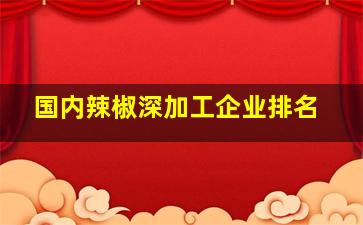 国内辣椒深加工企业排名